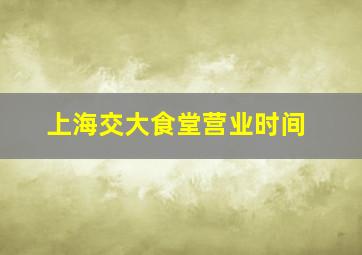 上海交大食堂营业时间